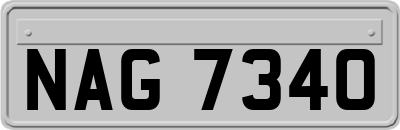 NAG 7340